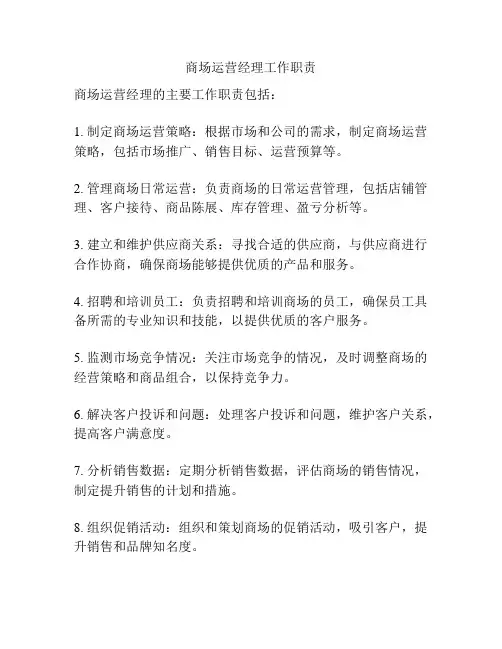 商场运营经理工作职责

商场运营经理的主要工作职责包括：

1. 制定商场运营策略：根据市场和公司的需求，制定商场运营策略，包括市场推广、销售目标、运营预算等。

2. 管理商场日常运营：负责商场的日常运营管理，包括店铺管理、客户接待、商品陈展、库存管理、盈亏分析等。

3. 建立和维护供应商关系：寻找合适的供应商，与供应商进行合作协商，确保商场能够提供优质的产品和服务。

4. 招聘和培训员工：负责招聘和培训商场的员工，确保员工具备所需的专业知识和技能，以提供优质的客户服务。

5. 监测市场竞争情况：关注市场竞争的情况，及时调整商场的经营策略和商品组合，以保持竞争力。

6. 解决客户投诉和问题：处理客户投诉和问题，维护客户关系，提高客户满意度。

7. 分析销售数据：定期分析销售数据，评估商场的销售情况，制定提升销售的计划和措施。

8. 组织促销活动：组织和策划商场的促销活动，吸引客户，提升销售和品牌知名度。